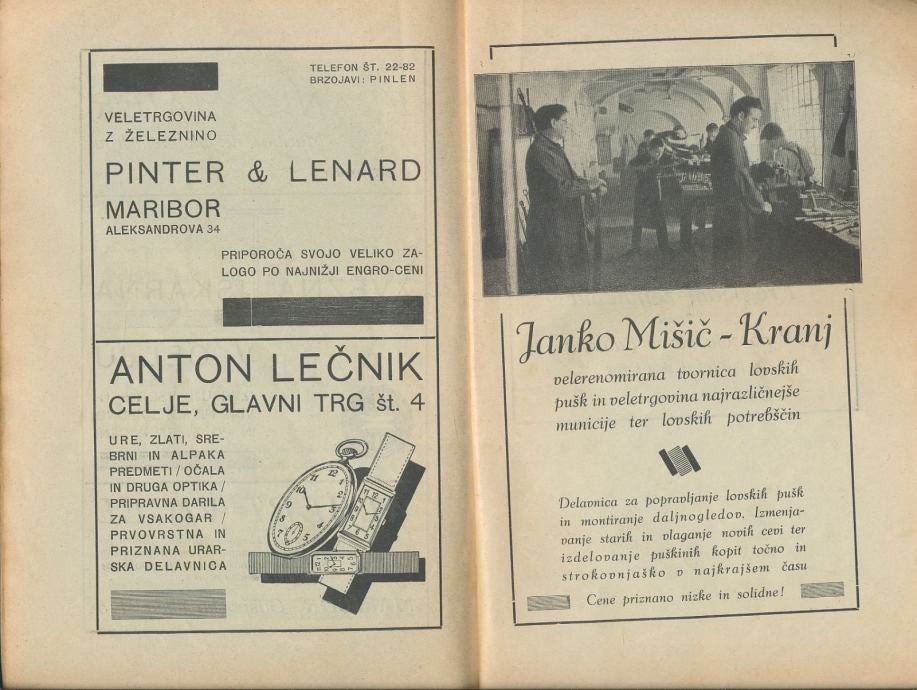 TELEFON ŠT. 22-82
BRZOJAVI: PINLEN

VELETRGOVINA
Z ŽELEZNINO

PINTER & LENARD

MARIBOR
ALEKSANDROVA 34

PRIPOROČA SVOJO VELIKO ZALOGO PO NAJNIŽJI ENGRO-CENI

ANTON LEČNIK
CELJE, GLAVNI TRG št. 4

URE, ZLATI, SREBRNI IN ALPAKA PREDMETI / OČALA IN DRUGA OPTIKA / PRIPRAVNA DARILA ZA VSAKOGAR / PRVOVRSTNA IN PRIZNANA URARSKA DELAVNICA

Janko Mišič - Kranj

velerenomirana tvornica lovskih pušk in veletrgovina najrazličnejše municije ter lovskih potrebščin

Delavnica za popravljanje lovskih pušk in montiranje daljnogledov. Izmenjavanje starih in vlaganje novih cevi ter izdelovanje puškinih kopit točno in strokovnjaško v najkrajšem času

Cene priznano nizke in solidne!